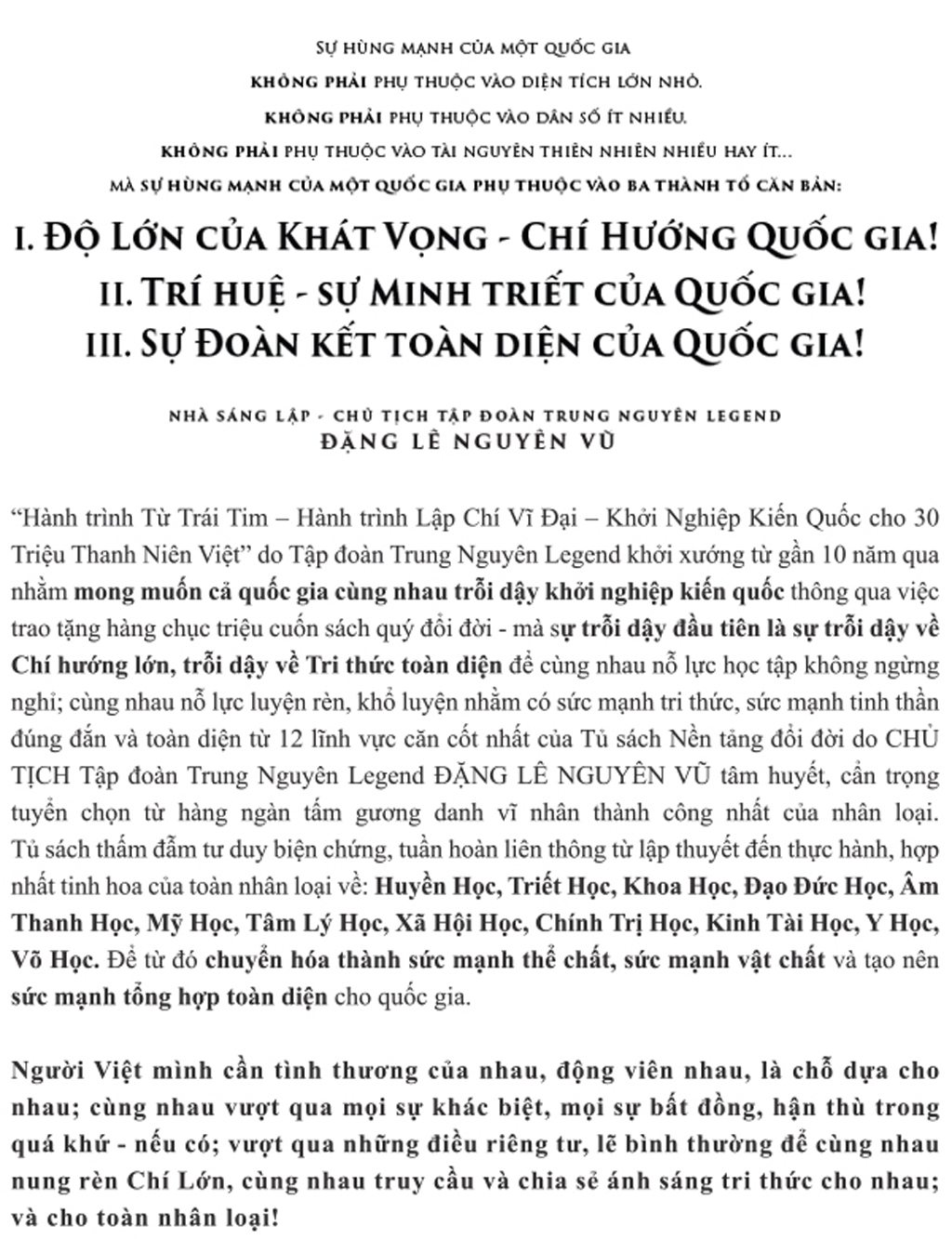 SỰ HÙNG MẠNH CỦA MỘT QUỐC GIA
KHÔNG PHẢI PHỤ THUỘC VÀO DIỆN TÍCH LỚN NHỎ.
KHÔNG PHẢI PHỤ THUỘC VÀO DÂN SỐ ÍT NHIỀU.
KHÔNG PHẢI PHỤ THUỘC VÀO TÀI NGUYÊN THIÊN NHIÊN NHIỀU HAY ÍT...
MÀ SỰ HÙNG MẠNH CỦA MỘT QUỐC GIA PHỤ THUỘC VÀO BA THÀNH TỐ CĂN BẢN:

I. ĐỘ LỚN CỦA KHÁT VỌNG - CHÍ HƯỚNG QUỐC GIA!
II. TRÍ HUỆ - SỰ MINH TRIẾT CỦA QUỐC GIA!
III. SỰ ĐOÀN KẾT TOÀN DIỆN CỦA QUỐC GIA!

NHÀ SÁNG LẬP - CHỦ TỊCH TẬP ĐOÀN TRUNG NGUYÊN LEGEND
ĐẶNG LÊ NGUYÊN VŨ

“Hành trình Từ Trái Tim – Hành trình Lập Chí Vĩ Đại – Khởi Nghiệp Kiến Quốc cho 30 Triệu Thanh Niên Việt” do Tập đoàn Trung Nguyên Legend khởi xướng từ gần 10 năm qua nhằm mong muốn cả quốc gia cùng nhau trỗi dậy khởi nghiệp kiến quốc thông qua việc trao tặng hàng chục triệu cuốn sách quý đổi đời - mà sự trỗi dậy đầu tiên là sự trỗi dậy về Chí hướng lớn, trỗi dậy về Tri thức toàn diện để cùng nhau nỗ lực học tập không ngừng nghỉ; cùng nhau nỗ lực luyện rèn, khổ luyện nhằm có sức mạnh tri thức, sức mạnh tinh thần đúng đắn và toàn diện từ 12 lĩnh vực căn cốt nhất của Tủ sách Nền tảng đổi đời do CHỦ TỊCH Tập đoàn Trung Nguyên Legend ĐẶNG LÊ NGUYÊN VŨ tâm huyết, cẩn trọng tuyển chọn từ hàng ngàn tấm gương danh vĩ nhân thành công nhất của nhân loại. Tủ sách thấm đẫm tư duy biện chứng, tuần hoàn liên thông từ lập thuyết đến thực hành, hợp nhất tinh hoa của toàn nhân loại về: Huyền Học, Triết Học, Khoa Học, Đạo Đức Học, Âm Thanh Học, Mỹ Học, Tâm Lý Học, Xã Hội Học, Chính Trị Học, Kinh Tài Học, Y Học, Võ Học. Để từ đó chuyển hóa thành sức mạnh thể chất, sức mạnh vật chất và tạo nên sức mạnh tổng hợp toàn diện cho quốc gia.

Người Việt mình cần tình thương của nhau, động viên nhau, là chỗ dựa cho nhau; cùng nhau vượt qua mọi sự khác biệt, mọi sự bất đồng, hận thù trong quá khứ - nếu có; vượt qua những điều riêng tư, lẽ bình thường để cùng nhau nung rèn Chí Lớn, cùng nhau truy cầu và chia sẻ ánh sáng tri thức cho nhau; và cho toàn nhân loại!